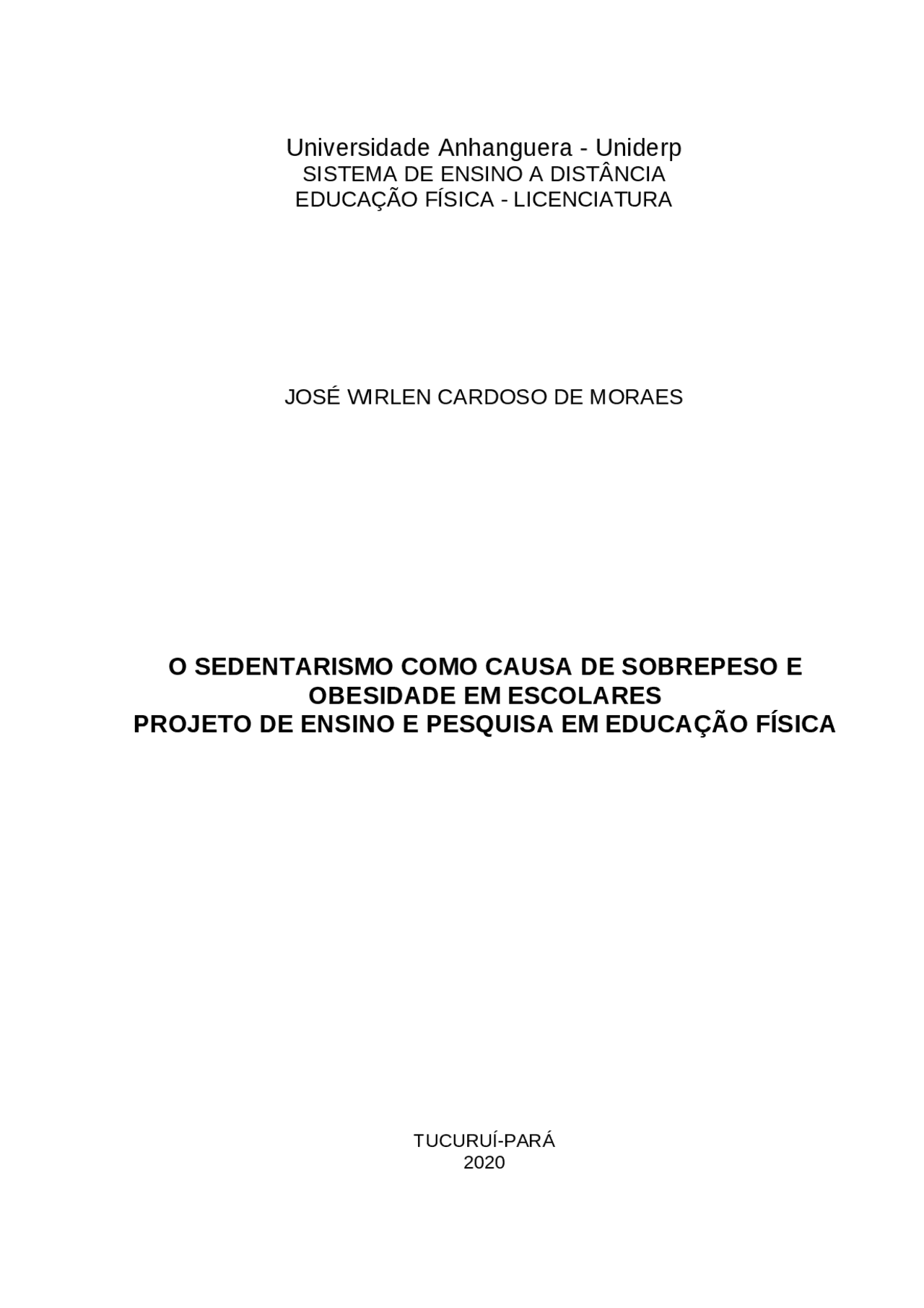 Universidade Anhanguera - Uniderp
SISTEMA DE ENSINO A DISTÂNCIA
EDUCAÇÃO FÍSICA - LICENCIATURA

JOSÉ WIRLEN CARDOSO DE MORAES

O SEDENTARISMO COMO CAUSA DE SOBREPESO E OBESIDADE EM ESCOLARES
PROJETO DE ENSINO E PESQUISA EM EDUCAÇÃO FÍSICA

TUCURUÍ-PARÁ
2020